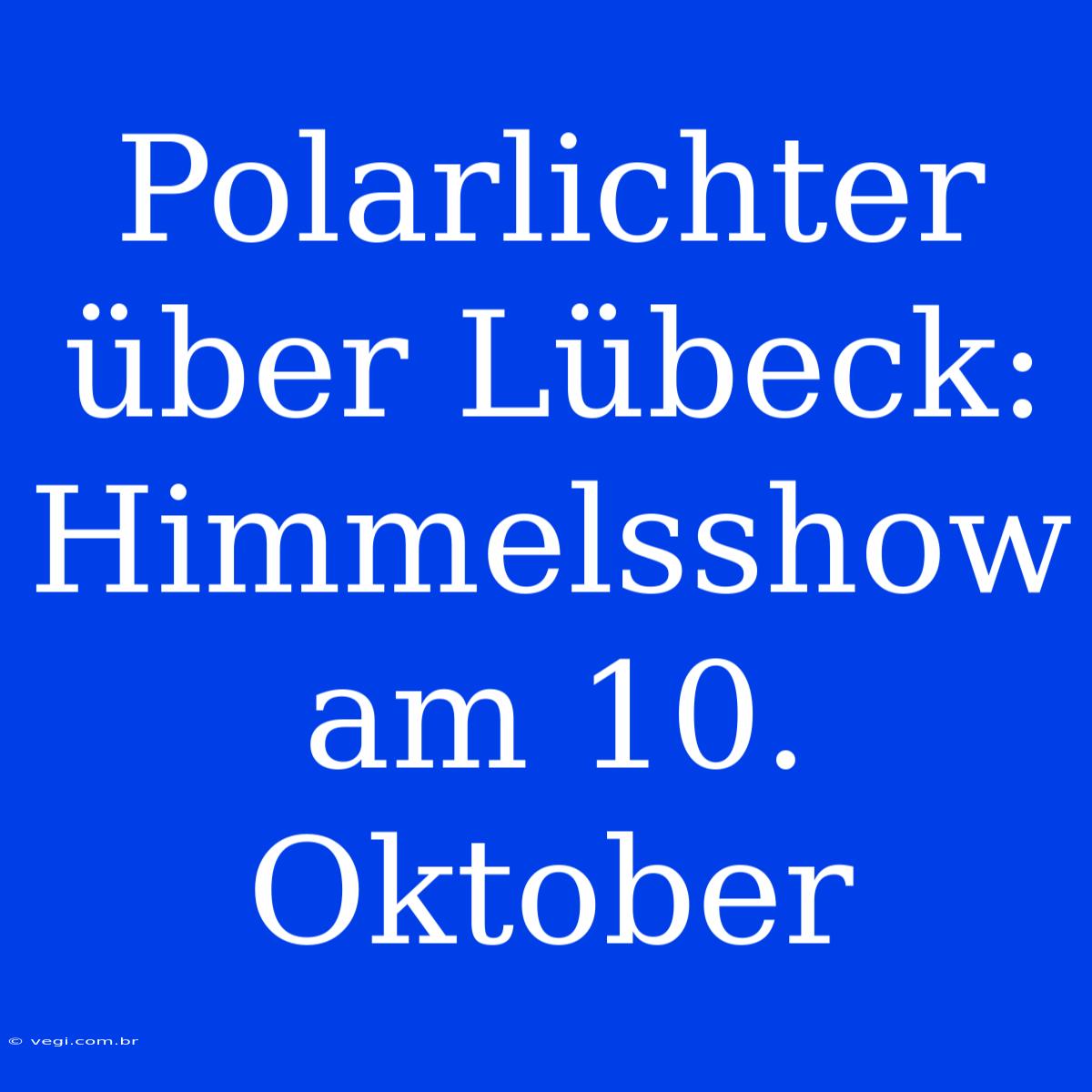 Polarlichter über Lübeck: Himmelsshow am 10. Oktober

© vegi.com.br